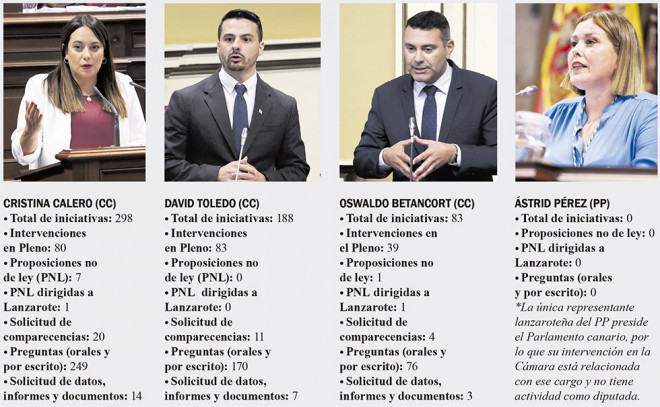 CRISTINA CALERO (CC)
• Total de iniciativas: 298
• Intervenciones en Pleno: 80
• Proposiciones no de ley (PNL): 7
• PNL dirigidas a Lanzarote: 1
• Solicitud de comparecencias: 20
• Preguntas (orales y por escrito): 249
• Solicitud de datos, informes y documentos: 14

DAVID TOLEDO (CC)
• Total de iniciativas: 188
• Intervenciones en Pleno: 83
• Proposiciones no de ley (PNL): 0
• PNL dirigidas a Lanzarote: 0
• Solicitud de comparecencias: 11
• Preguntas (orales y por escrito): 170
• Solicitud de datos, informes y documentos: 7

OSWALDO BETANCORT (CC)
• Total de iniciativas: 83
• Intervenciones en el Pleno: 39
• Proposiciones no de ley: 1
• PNL dirigidas a Lanzarote: 1
• Solicitud de comparecencias: 4
• Preguntas (orales y por escrito): 76
• Solicitud de datos, informes y documentos: 3

ÁSTRID PÉREZ (PP)
• Total de iniciativas: 0
• Proposiciones no de ley: 0
• PNL dirigidas a Lanzarote: 0
• Preguntas (orales y por escrito): 0
*La única representante lanzaroteña del PP preside el Parlamento canario, por lo que su intervención en la Cámara está relacionada con ese cargo y no tiene actividad como diputada.